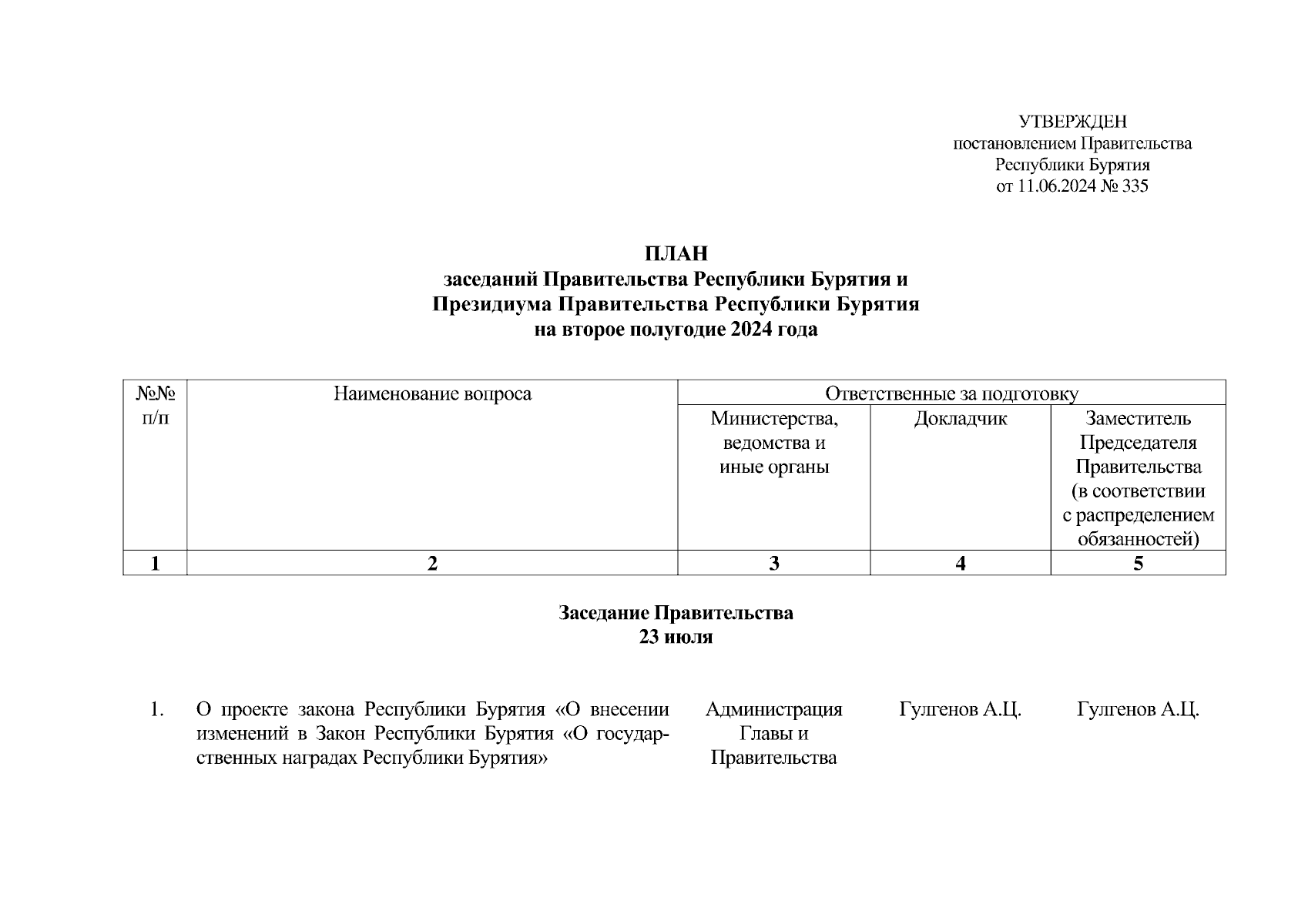 УТВЕРЖДЕН
постановлением Правительства
Республики Бурятия
от 11.06.2024 № 335

ПЛАН
заседаний Правительства Республики Бурятия и
Президиума Правительства Республики Бурятия
на второе полугодие 2024 года

| №№ п/п | Наименование вопроса | Ответственные за подготовку | | |
|---|---|---|---|---|
| | | Министерства, ведомства и иные органы | Докладчик | Заместитель Председателя Правительства (в соответствии с распределением обязанностей) |
| 1 | 2 | 3 | 4 | 5 |

Заседание Правительства
23 июля

| 1. | О проекте закона Республики Бурятия «О внесении изменений в Закон Республики Бурятия «О государственных наградах Республики Бурятия» | Администрация Главы и Правительства | Гулгенов А.Ц. | Гулгенов А.Ц. |
|---|---|---|---|---|